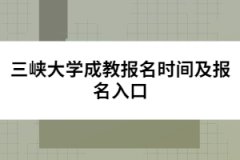 三峡大学成教报名时间及报名入口